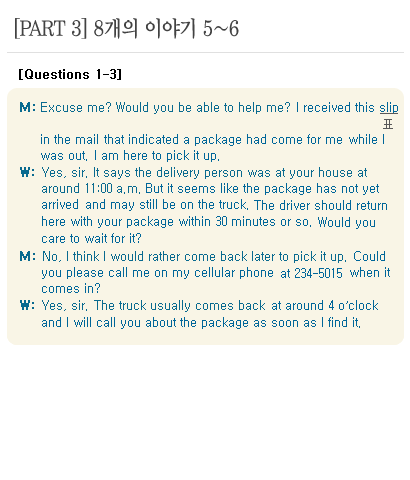 [PART 3] 8개의 이야기 5~6

[Questions 1-3]

M: Excuse me? Would you be able to help me? I received this slip 표 in the mail that indicated a package had come for me while I was out. I am here to pick it up.

W: Yes, sir. It says the delivery person was at your house at around 11:00 a.m. But it seems like the package has not yet arrived and may still be on the truck. The driver should return here with your package within 30 minutes or so. Would you care to wait for it?

M: No, I think I would rather come back later to pick it up. Could you please call me on my cellular phone at 234-5015 when it comes in?

W: Yes, sir. The truck usually comes back at around 4 o'clock and I will call you about the package as soon as I find it.